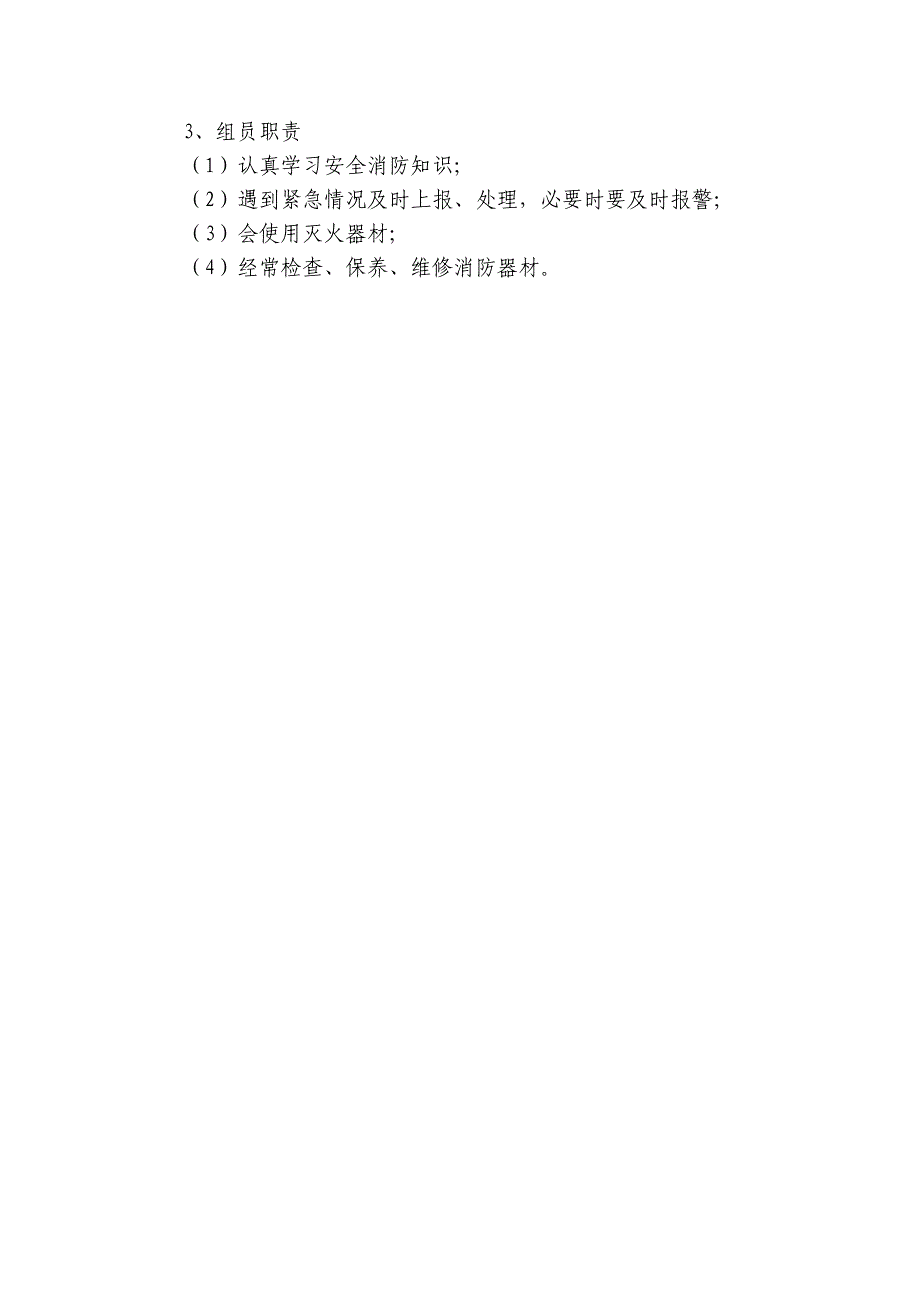 3、组员职责

（1）认真学习安全消防知识;

（2）遇到紧急情况及时上报、处理，必要时要及时报警;

（3）会使用灭火器材;

（4）经常检查、保养、维修消防器材。